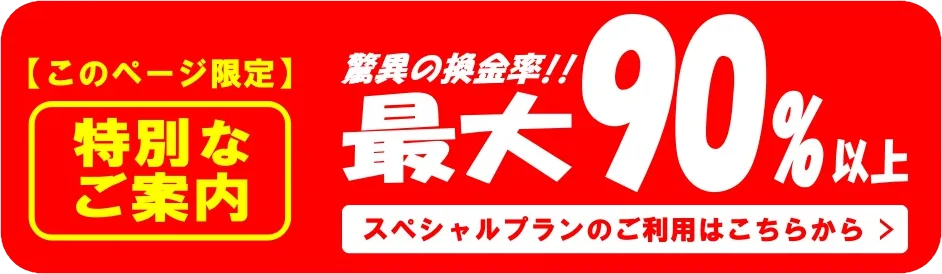 【このページ限定】

特別な
ご案内

驚異の換金率!!
最大90%以上

スペシャルプランのご利用はこちらから >